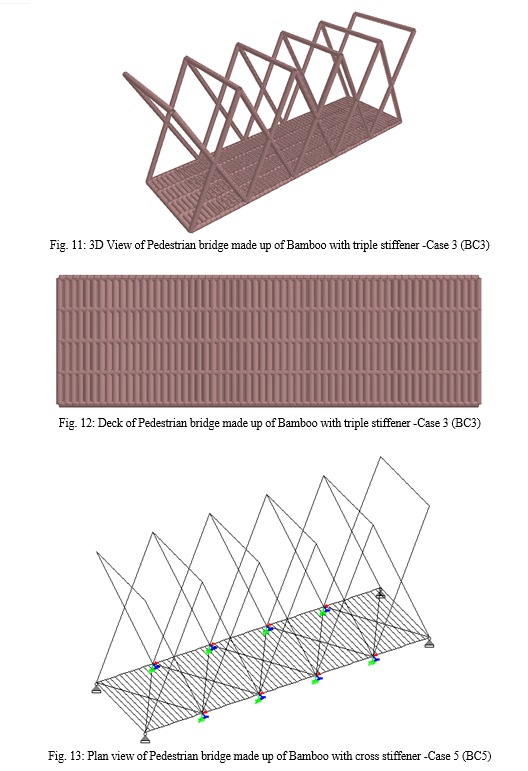 Fig. 11: 3D View of Pedestrian bridge made up of Bamboo with triple stiffener -Case 3 (BC3)

Fig. 12: Deck of Pedestrian bridge made up of Bamboo with triple stiffener -Case 3 (BC3)

Fig. 13: Plan view of Pedestrian bridge made up of Bamboo with cross stiffener -Case 5 (BC5)